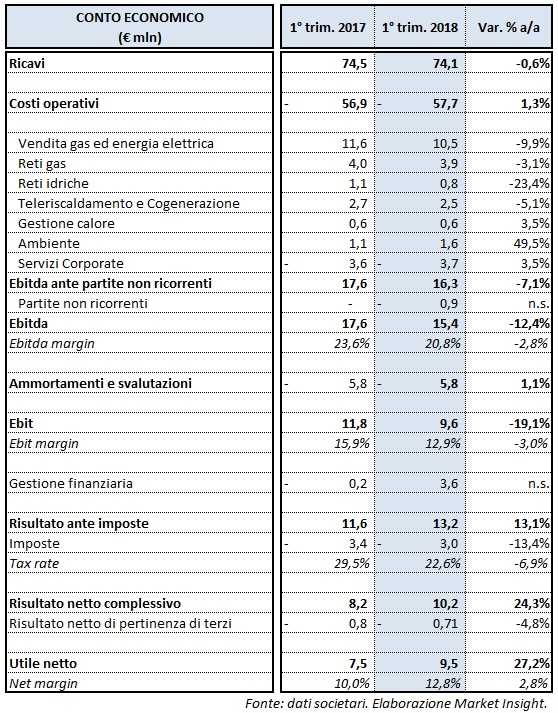 | CONTO ECONOMICO (€ mln) | 1° trim. 2017 | 1° trim. 2018 | Var. % a/a |
|---|---|---|---|
| Ricavi | 74,5 | 74,1 | -0,6% |
| | | | |
| Costi operativi | - 56,9 | - 57,7 | 1,3% |
| | | | |
| Vendita gas ed energia elettrica | 11,6 | 10,5 | -9,9% |
| Reti gas | 4,0 | 3,9 | -3,1% |
| Reti idriche | 1,1 | 0,8 | -23,4% |
| Teleriscaldamento e Cogenerazione | 2,7 | 2,5 | -5,1% |
| Gestione calore | 0,6 | 0,6 | 3,5% |
| Ambiente | 1,1 | 1,6 | 49,5% |
| Servizi Corporate | - 3,6 | - 3,7 | 3,5% |
| Ebitda ante partite non ricorrenti | 17,6 | 16,3 | -7,1% |
| Partite non ricorrenti | - | - 0,9 | n.s. |
| Ebitda | 17,6 | 15,4 | -12,4% |
| Ebitda margin | 23,6% | 20,8% | -2,8% |
| | | | |
| Ammortamenti e svalutazioni | - 5,8 | - 5,8 | 1,1% |
| | | | |
| Ebit | 11,8 | 9,6 | -19,1% |
| Ebit margin | 15,9% | 12,9% | -3,0% |
| | | | |
| Gestione finanziaria | - 0,2 | 3,6 | n.s. |
| | | | |
| Risultato ante imposte | 11,6 | 13,2 | 13,1% |
| Imposte | - 3,4 | - 3,0 | -13,4% |
| Tax rate | 29,5% | 22,6% | -6,9% |
| | | | |
| Risultato netto complessivo | 8,2 | 10,2 | 24,3% |
| Risultato netto di pertinenza di terzi | - 0,8 | - 0,71 | -4,8% |
| | | | |
| Utile netto | 7,5 | 9,5 | 27,2% |
| Net margin | 10,0% | 12,8% | 2,8% |

Fonte: dati societari. Elaborazione Market Insight.